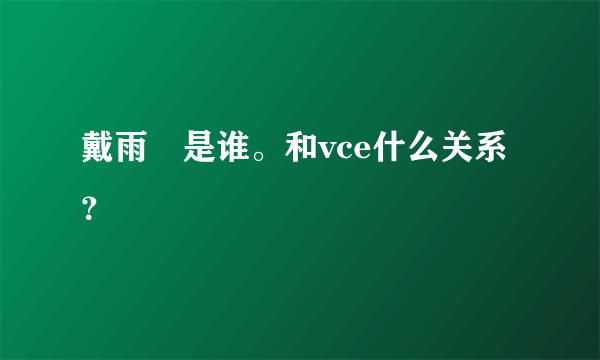 戴雨 是谁。和vce什么关系？